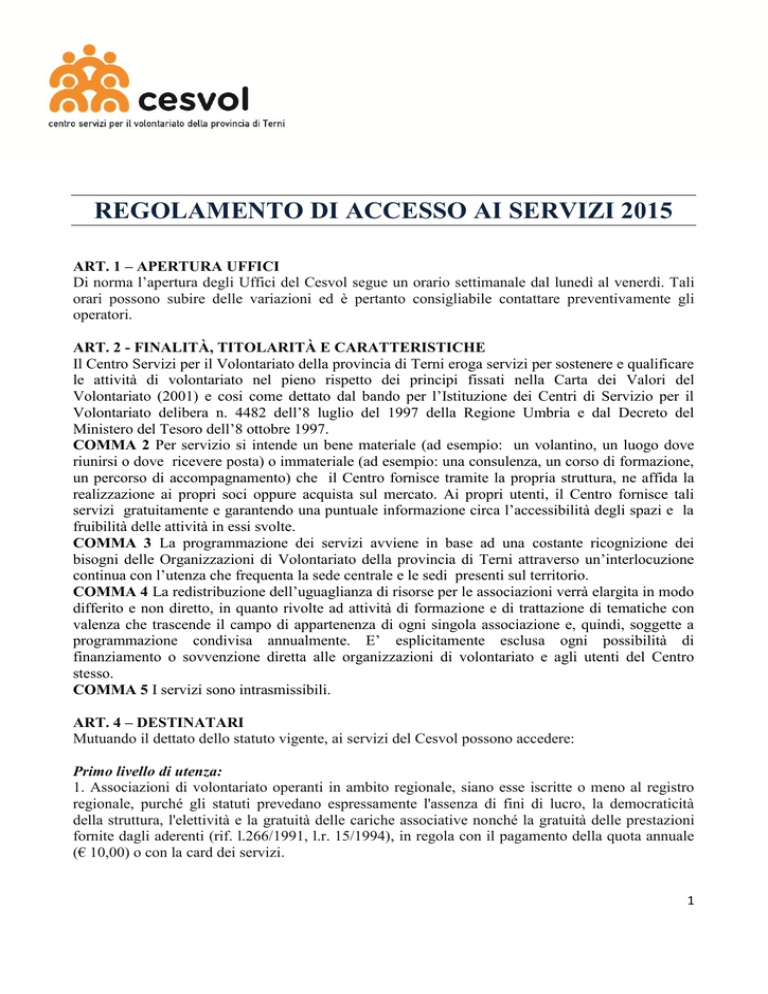 cesvol
centro servizi per il volontariato della provincia di Terni

REGOLAMENTO DI ACCESSO AI SERVIZI 2015

ART. 1 – APERTURA UFFICI
Di norma l'apertura degli Uffici del Cesvol segue un orario settimanale dal lunedì al venerdì. Tali orari possono subire delle variazioni ed è pertanto consigliabile contattare preventivamente gli operatori.

ART. 2 - FINALITÀ, TITOLARITÀ E CARATTERISTICHE
Il Centro Servizi per il Volontariato della provincia di Terni eroga servizi per sostenere e qualificare le attività di volontariato nel pieno rispetto dei principi fissati nella Carta dei Valori del Volontariato (2001) e così come dettato dal bando per l'Istituzione dei Centri di Servizio per il Volontariato delibera n. 4482 dell'8 luglio del 1997 della Regione Umbria e dal Decreto del Ministero del Tesoro dell'8 ottobre 1997.
COMMA 2 Per servizio si intende un bene materiale (ad esempio: un volantino, un luogo dove riunirsi o dove ricevere posta) o immateriale (ad esempio: una consulenza, un corso di formazione, un percorso di accompagnamento) che il Centro fornisce tramite la propria struttura, ne affida la realizzazione ai propri soci oppure acquista sul mercato. Ai propri utenti, il Centro fornisce tali servizi gratuitamente e garantendo una puntuale informazione circa l'accessibilità degli spazi e la fruibilità delle attività in essi svolte.
COMMA 3 La programmazione dei servizi avviene in base ad una costante ricognizione dei bisogni delle Organizzazioni di Volontariato della provincia di Terni attraverso un'interlocuzione continua con l'utenza che frequenta la sede centrale e le sedi presenti sul territorio.
COMMA 4 La redistribuzione dell'uguaglianza di risorse per le associazioni verrà elargita in modo differito e non diretto, in quanto rivolte ad attività di formazione e di trattazione di tematiche con valenza che trascende il campo di appartenenza di ogni singola associazione e, quindi, soggette a programmazione condivisa annualmente. E' esplicitamente esclusa ogni possibilità di finanziamento o sovvenzione diretta alle organizzazioni di volontariato e agli utenti del Centro stesso.
COMMA 5 I servizi sono intrasmissibili.

ART. 4 – DESTINATARI
Mutuando il dettato dello statuto vigente, ai servizi del Cesvol possono accedere:

Primo livello di utenza:
1. Associazioni di volontariato operanti in ambito regionale, siano esse iscritte o meno al registro regionale, purché gli statuti prevedano espressamente l'assenza di fini di lucro, la democraticità della struttura, l'elettività e la gratuità delle cariche associative nonché la gratuità delle prestazioni fornite dagli aderenti (rif. l.266/1991, l.r. 15/1994), in regola con il pagamento della quota annuale (€ 10,00) o con la card dei servizi.

1